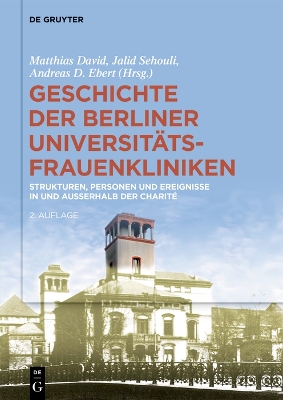 DE GRUYTER

Matthias David, Jalid Sehouli, Andreas D. Ebert (Hrsg.)

GESCHICHTE DER BERLINER UNIVERSITÄTS-FRAUENKLINIKEN

STRUKTUREN, PERSONEN UND EREIGNISSE IN UND AUSSERHALB DER CHARITÉ

2. AUFLAGE

DE G